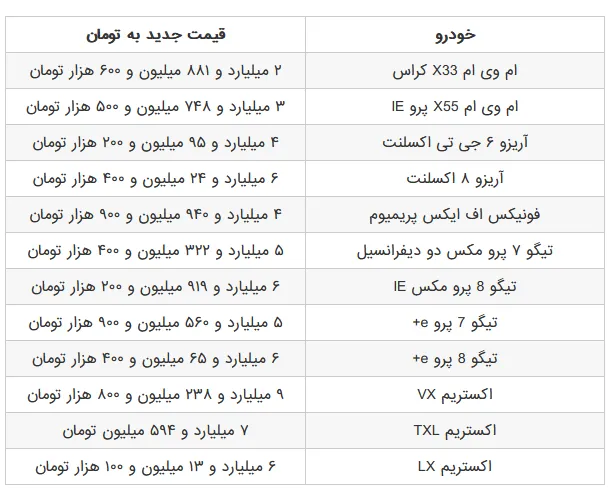 | خودرو | قیمت جدید به تومان |
|---|---|
| ام وی ام X33 کراس | ۲ میلیارد و ۸۸۱ میلیون و ۶۰۰ هزار تومان |
| ام وی ام X55 پرو IE | ۳ میلیارد و ۷۴۸ میلیون و ۵۰۰ هزار تومان |
| آریزو ۶ جی تی اکسلنت | ۴ میلیارد و ۹۵ میلیون و ۲۰۰ هزار تومان |
| آریزو ۸ اکسلنت | ۶ میلیارد و ۲۴ میلیون و ۴۰۰ هزار تومان |
| فونیکس اف ایکس پریمیوم | ۴ میلیارد و ۹۴۰ میلیون و ۹۰۰ هزار تومان |
| تیگو ۷ پرو مکس دو دیفرانسیل | ۵ میلیارد و ۳۲۲ میلیون و ۴۰۰ هزار تومان |
| تیگو 8 پرو مکس IE | ۶ میلیارد و ۹۱۹ میلیون و ۲۰۰ هزار تومان |
| تیگو 7 پرو e+ | ۵ میلیارد و ۵۶۰ میلیون و ۹۰۰ هزار تومان |
| تیگو 8 پرو e+ | ۶ میلیارد و ۶۵ میلیون و ۴۰۰ هزار تومان |
| اکستریم VX | ۹ میلیارد و ۲۳۸ میلیون و ۸۰۰ هزار تومان |
| اکستریم TXL | ۷ میلیارد و ۵۹۴ میلیون تومان |
| اکستریم LX | ۶ میلیارد و ۱۳ میلیون و ۱۰۰ هزار تومان |